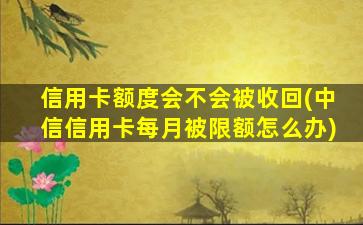 信用卡额度会不会被收回(中信信用卡每月被限额怎么办)